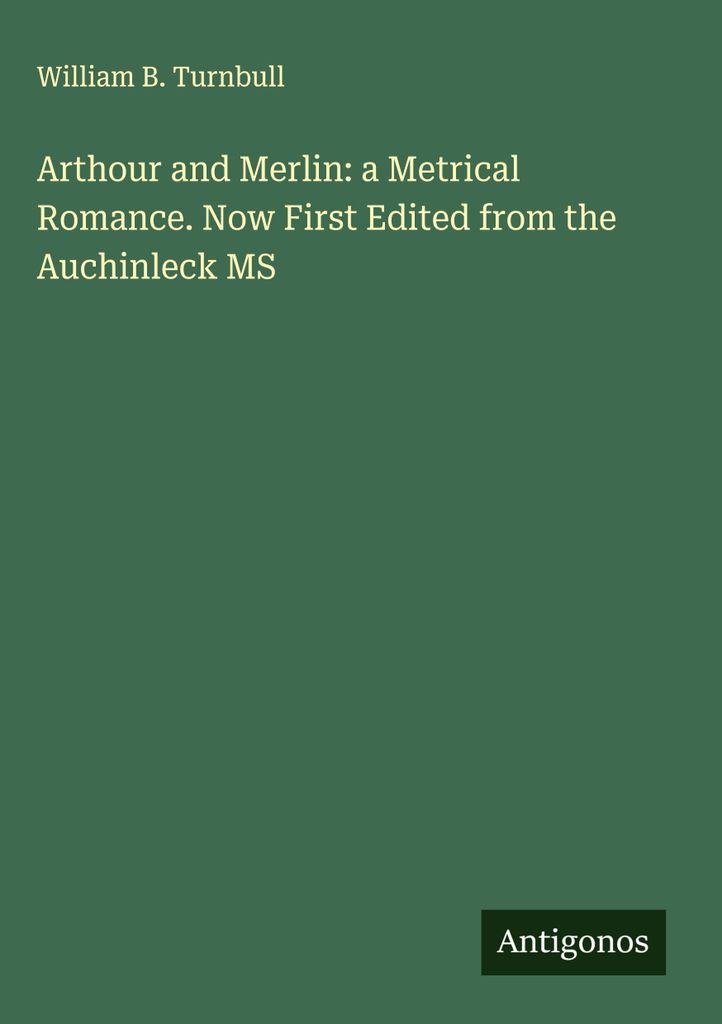 William B. Turnbull

Arthour and Merlin: a Metrical Romance. Now First Edited from the Auchinleck MS

Antigonos